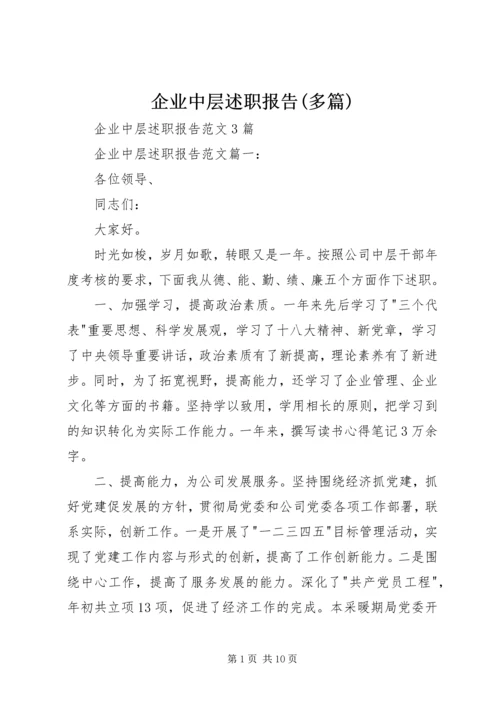 企业中层述职报告(多篇)

企业中层述职报告范文3篇

企业中层述职报告范文篇一：

各位领导、

同志们：

大家好。

时光如梭，岁月如歌，转眼又是一年。按照公司中层干部年度考核的要求，下面我从德、能、勤、绩、廉五个方面作下述职。

一、加强学习，提高政治素质。一年来先后学习了"三个代表"重要思想、科学发展观，学习了十八大精神、新党章，学习了中央领导重要讲话，政治素质有了新提高，理论素养有了新进步。同时，为了拓宽视野，提高能力，还学习了企业管理、企业文化等方面的书籍。坚持学以致用，学用相长的原则，把学习到的知识转化为实际工作能力。一年来，撰写读书心得笔记3万余字。

二、提高能力，为公司发展服务。坚持围绕经济抓党建，抓好党建促发展的方针，贯彻局党委和公司党委各项工作部署，联系实际，创新工作。一是开展了"一二三四五"目标管理活动，实现了党建工作内容与形式的创新，提高了工作创新能力。二是围绕中心工作，提高了服务发展的能力。深化了"共产党员工程"，年初共立项13项，促进了经济工作的完成。本采暖期局党委开

第1页 共10页